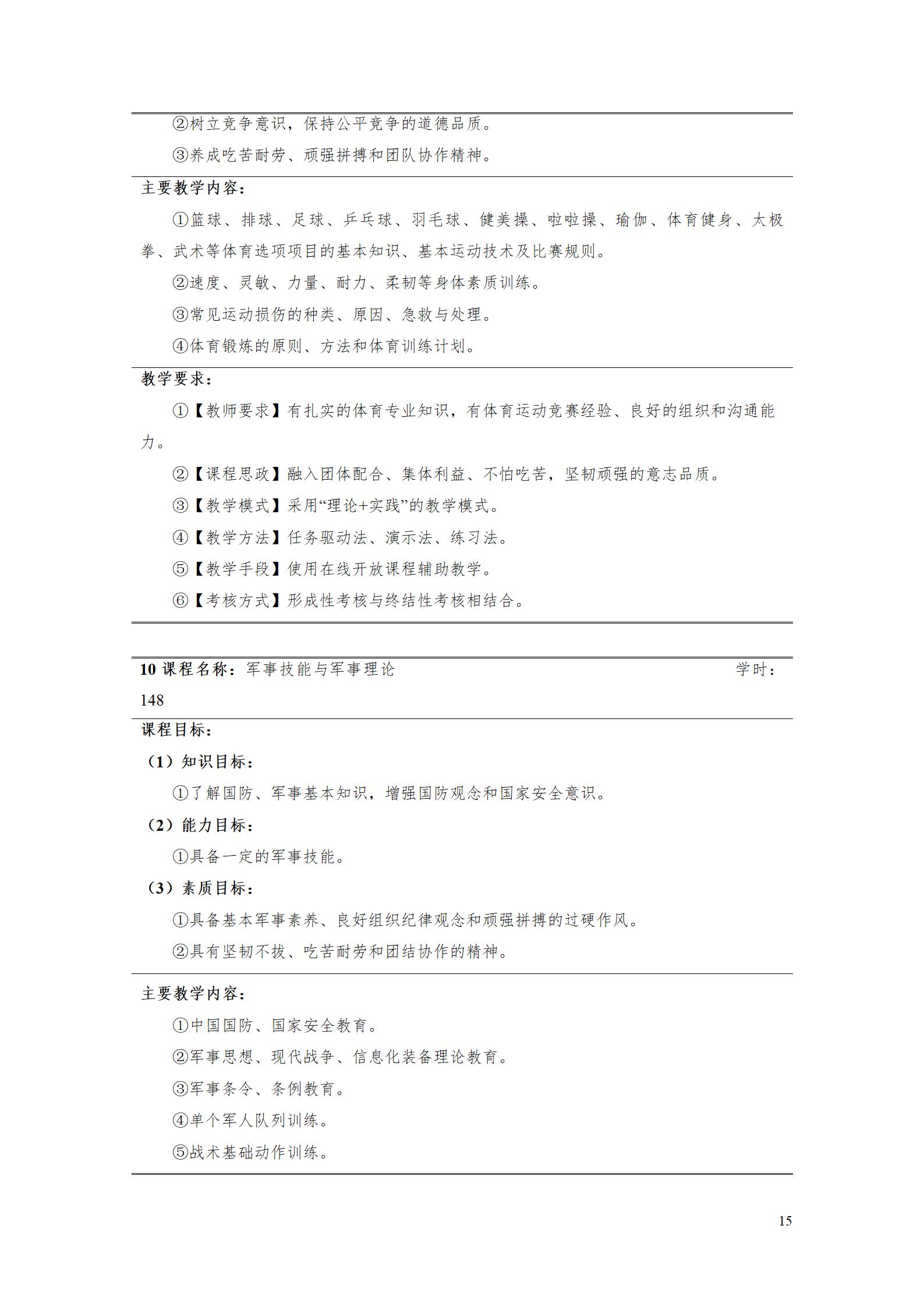 ②树立竞争意识，保持公平竞争的道德品质。

③养成吃苦耐劳、顽强拼搏和团队协作精神。

主要教学内容：

①篮球、排球、足球、乒乓球、羽毛球、健美操、啦啦操、瑜伽、体育健身、太极拳、武术等体育选项项目的基本知识、基本运动技术及比赛规则。

②速度、灵敏、力量、耐力、柔韧等身体素质训练。

③常见运动损伤的种类、原因、急救与处理。

④体育锻炼的原则、方法和体育训练计划。

教学要求：

①【教师要求】有扎实的体育专业知识，有体育运动竞赛经验、良好的组织和沟通能力。

②【课程思政】融入团体配合、集体利益、不怕吃苦，坚韧顽强的意志品质。

③【教学模式】采用“理论+实践”的教学模式。

④【教学方法】任务驱动法、演示法、练习法。

⑤【教学手段】使用在线开放课程辅助教学。

⑥【考核方式】形成性考核与终结性考核相结合。

10 课程名称：军事技能与军事理论 学时：148

课程目标：

（1）知识目标：

①了解国防、军事基本知识，增强国防观念和国家安全意识。

（2）能力目标：

①具备一定的军事技能。

（3）素质目标：

①具备基本军事素养、良好组织纪律观念和顽强拼搏的过硬作风。

②具有坚韧不拔、吃苦耐劳和团结协作的精神。

主要教学内容：

①中国国防、国家安全教育。

②军事思想、现代战争、信息化装备理论教育。

③军事条令、条例教育。

④单个军人队列训练。

⑤战术基础动作训练。

15